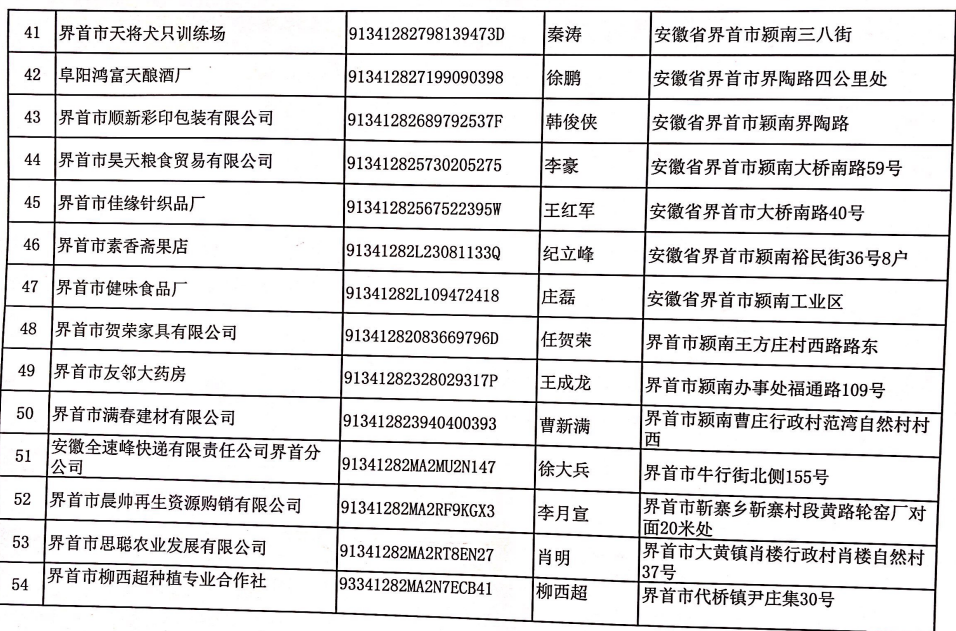 | 41 | 界首市天将犬只训练场 | 91341282798139473D | 秦涛 | 安徽省界首市颍南三八街 |
|---|---|---|---|---|
| 42 | 阜阳鸿富天酿酒厂 | 913412827199090398 | 徐鹏 | 安徽省界首市界陶路四公里处 |
| 43 | 界首市顺新彩印包装有限公司 | 91341282689792537F | 韩俊侠 | 安徽省界首市颍南界陶路 |
| 44 | 界首市昊天粮食贸易有限公司 | 913412825730205275 | 李豪 | 安徽省界首市颍南大桥南路59号 |
| 45 | 界首市佳缘针织品厂 | 91341282567522395W | 王红军 | 安徽省界首市大桥南路40号 |
| 46 | 界首市素香斋果店 | 91341282L23081133Q | 纪立峰 | 安徽省界首市颍南裕民街36号8户 |
| 47 | 界首市健味食品厂 | 91341282L109472418 | 庄磊 | 安徽省界首市颍南工业区 |
| 48 | 界首市贺荣家具有限公司 | 91341282083669796D | 任贺荣 | 界首市颍南王方庄村西路路东 |
| 49 | 界首市友邻大药房 | 91341282328029317P | 王成龙 | 界首市颍南办事处福通路109号 |
| 50 | 界首市满春建材有限公司 | 913412823940400393 | 曹新满 | 界首市颍南曹庄行政村范湾自然村村西 |
| 51 | 安徽全速峰快递有限责任公司界首分公司 | 91341282MA2MU2N147 | 徐大兵 | 界首市牛行街北侧155号 |
| 52 | 界首市晨帅再生资源购销有限公司 | 91341282MA2RF9KGX3 | 李月宣 | 界首市靳寨乡靳寨村段黄路轮窑厂对面20米处 |
| 53 | 界首市思聪农业发展有限公司 | 91341282MA2RT8EN27 | 肖明 | 界首市大黄镇肖楼行政村肖楼自然村37号 |
| 54 | 界首市柳西超种植专业合作社 | 93341282MA2N7ECB41 | 柳西超 | 界首市代桥镇尹庄集30号 |